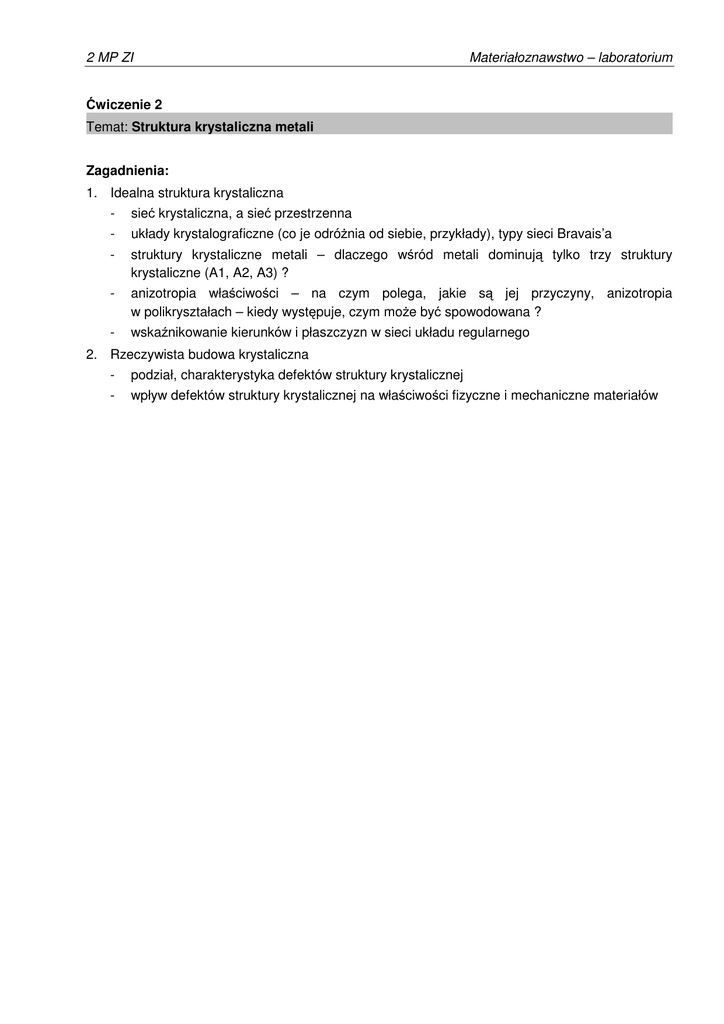 2 MP ZI

Materiałoznawstwo – laboratorium

Ćwiczenie 2
Temat: Struktura krystaliczna metali

Zagadnienia:
1. Idealna struktura krystaliczna
- sieć krystaliczna, a sieć przestrzenna
- układy krystalograficzne (co je odróżnia od siebie, przykłady), typy sieci Bravais'a
- struktury krystaliczne metali – dlaczego wśród metali dominują tylko trzy struktury krystaliczne (A1, A2, A3) ?
- anizotropia właściwości – na czym polega, jakie są jej przyczyny, anizotropia w polikryształach – kiedy występuje, czym może być spowodowana ?
- wskaźnikowanie kierunków i płaszczyzn w sieci układu regularnego
2. Rzeczywista budowa krystaliczna
- podział, charakterystyka defektów struktury krystalicznej
- wpływ defektów struktury krystalicznej na właściwości fizyczne i mechaniczne materiałów